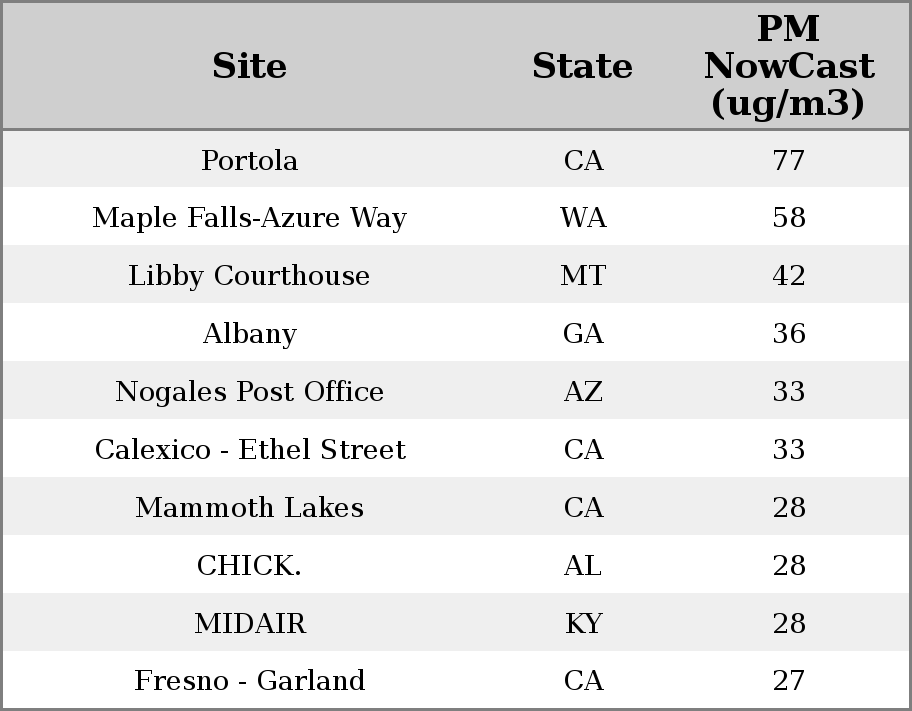 | Site | State | PM NowCast (ug/m3) |
|---|---|---|
| Portola | CA | 77 |
| Maple Falls-Azure Way | WA | 58 |
| Libby Courthouse | MT | 42 |
| Albany | GA | 36 |
| Nogales Post Office | AZ | 33 |
| Calexico - Ethel Street | CA | 33 |
| Mammoth Lakes | CA | 28 |
| CHICK. | AL | 28 |
| MIDAIR | KY | 28 |
| Fresno - Garland | CA | 27 |